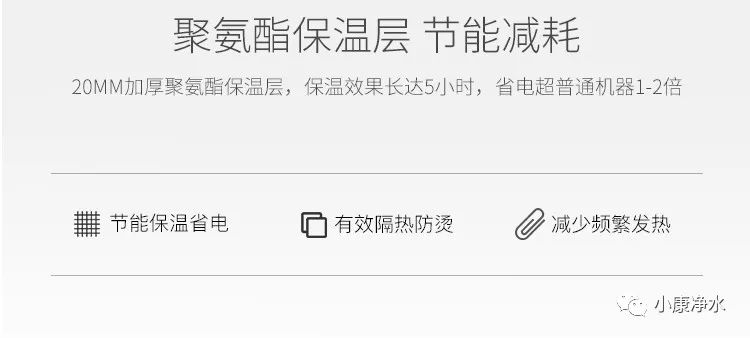 聚氨酯保温层 节能减耗

20MM加厚聚氨酯保温层，保温效果长达5小时，省电超普通机器1-2倍

节能保温省电

有效隔热防烫

减少频繁发热

小康净水